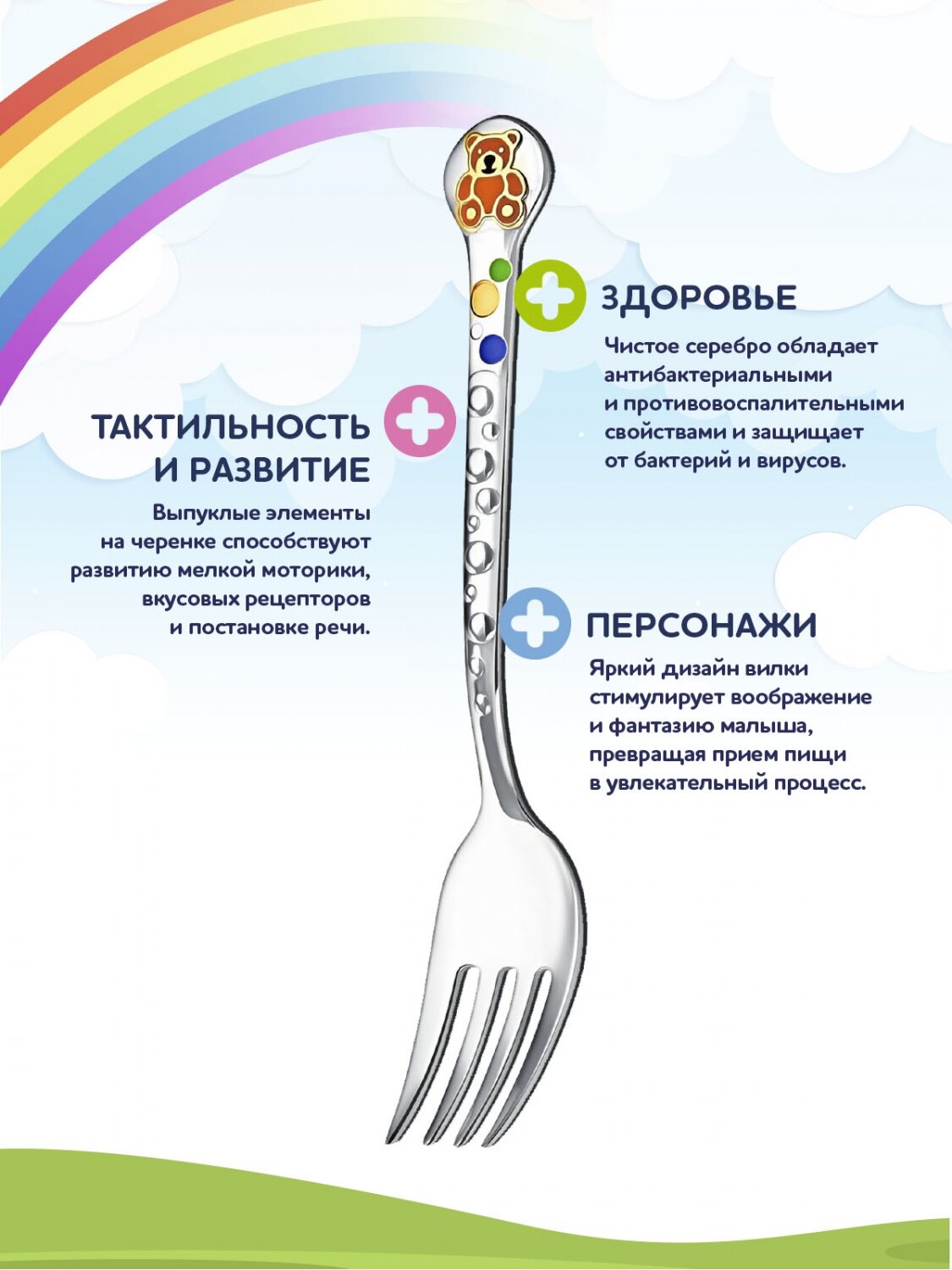 ЗДОРОВЬЕ

Чистое серебро обладает антибактериальными и противовоспалительными свойствами и защищает от бактерий и вирусов.

ТАКТИЛЬНОСТЬ И РАЗВИТИЕ

Выпуклые элементы на черенке способствуют развитию мелкой моторики, вкусовых рецепторов и постановке речи.

ПЕРСОНАЖИ

Яркий дизайн вилки стимулирует воображение и фантазию малыша, превращая прием пищи в увлекательный процесс.